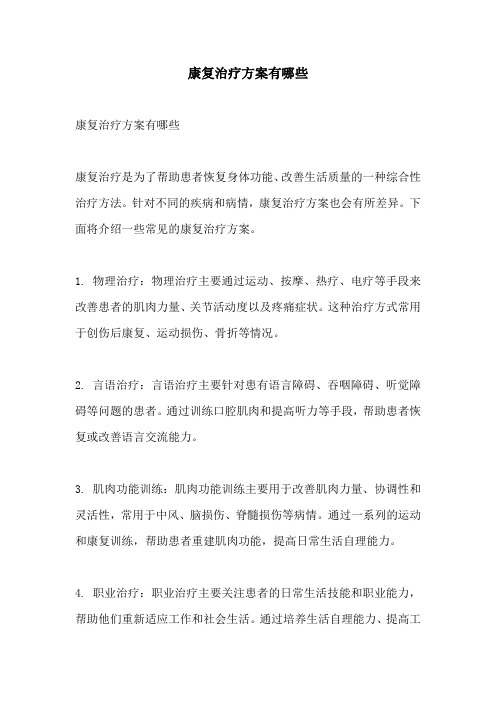 康复治疗方案有哪些

康复治疗方案有哪些

康复治疗是为了帮助患者恢复身体功能、改善生活质量的一种综合性治疗方法。针对不同的疾病和病情，康复治疗方案也会有所差异。下面将介绍一些常见的康复治疗方案。

1. 物理治疗：物理治疗主要通过运动、按摩、热疗、电疗等手段来改善患者的肌肉力量、关节活动度以及疼痛症状。这种治疗方式常用于创伤后康复、运动损伤、骨折等情况。

2. 言语治疗：言语治疗主要针对患有语言障碍、吞咽障碍、听觉障碍等问题的患者。通过训练口腔肌肉和提高听力等手段，帮助患者恢复或改善语言交流能力。

3. 肌肉功能训练：肌肉功能训练主要用于改善肌肉力量、协调性和灵活性，常用于中风、脑损伤、脊髓损伤等病情。通过一系列的运动和康复训练，帮助患者重建肌肉功能，提高日常生活自理能力。

4. 职业治疗：职业治疗主要关注患者的日常生活技能和职业能力，帮助他们重新适应工作和社会生活。通过培养生活自理能力、提高工